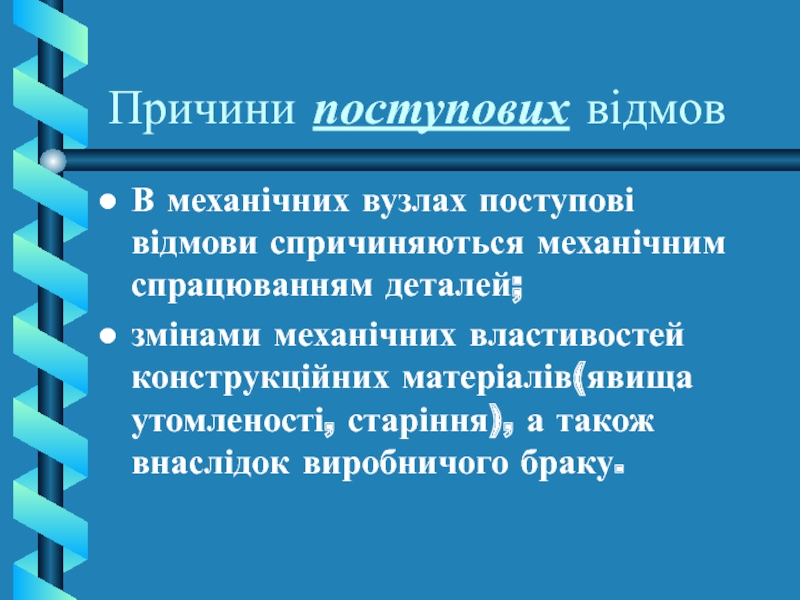 Причини поступових відмов

• В механічних вузлах поступові відмови спричиняються механічним спрацюванням деталей;
• змінами механічних властивостей конструкційних матеріалів(явища утомленості, старіння), а також внаслідок виробничого браку.